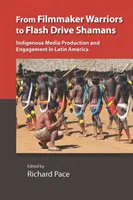 From Filmmaker Warriors to Flash Drive Shamans

Indigenous Media Production and Engagement in Latin America

Edited by
Richard Pace